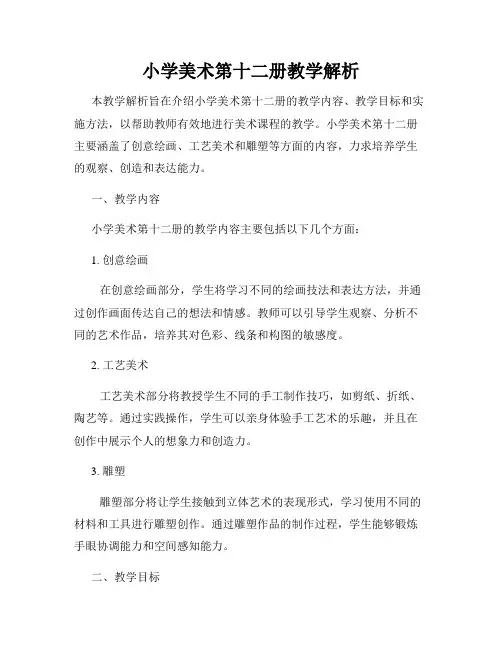 小学美术第十二册教学解析

本教学解析旨在介绍小学美术第十二册的教学内容、教学目标和实施方法，以帮助教师有效地进行美术课程的教学。小学美术第十二册主要涵盖了创意绘画、工艺美术和雕塑等方面的内容，力求培养学生的观察、创造和表达能力。

一、教学内容

小学美术第十二册的教学内容主要包括以下几个方面：

1. 创意绘画

在创意绘画部分，学生将学习不同的绘画技法和表达方法，并通过创作画面传达自己的想法和情感。教师可以引导学生观察、分析不同的艺术作品，培养其对色彩、线条和构图的敏感度。

2. 工艺美术

工艺美术部分将教授学生不同的手工制作技巧，如剪纸、折纸、陶艺等。通过实践操作，学生可以亲身体验手工艺术的乐趣，并且在创作中展示个人的想象力和创造力。

3. 雕塑

雕塑部分将让学生接触到立体艺术的表现形式，学习使用不同的材料和工具进行雕塑创作。通过雕塑作品的制作过程，学生能够锻炼手眼协调能力和空间感知能力。

二、教学目标